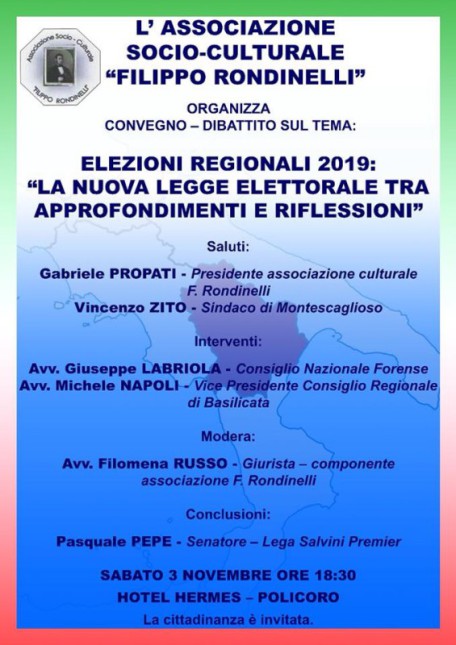 Associazione Socio - Culturale "FILIPPO RONDINELLI"

L' ASSOCIAZIONE SOCIO-CULTURALE "FILIPPO RONDINELLI"

ORGANIZZA
CONVEGNO – DIBATTITO SUL TEMA:

ELEZIONI REGIONALI 2019:
"LA NUOVA LEGGE ELETTORALE TRA APPROFONDIMENTI E RIFLESSIONI"

Saluti:

Gabriele PROPATI - Presidente associazione culturale F. Rondinelli
Vincenzo ZITO - Sindaco di Montescaglioso

Interventi:

Avv. Giuseppe LABRIOLA - Consiglio Nazionale Forense
Avv. Michele NAPOLI - Vice Presidente Consiglio Regionale di Basilicata

Modera:

Avv. Filomena RUSSO - Giurista – componente associazione F. Rondinelli

Conclusioni:

Pasquale PEPE - Senatore – Lega Salvini Premier

SABATO 3 NOVEMBRE ORE 18:30
HOTEL HERMES – POLICORO
La cittadinanza è invitata.